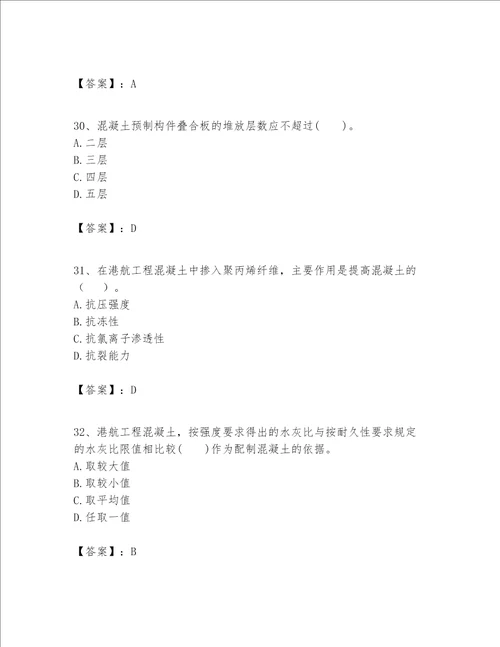 【答案】：A

30、混凝土预制构件叠合板的堆放层数应不超过(　　)。
A. 二层
B. 三层
C. 四层
D. 五层

【答案】：D

31、在港航工程混凝土中掺入聚丙烯纤维，主要作用是提高混凝土的(　　)。
A. 抗压强度
B. 抗冻性
C. 抗氯离子渗透性
D. 抗裂能力

【答案】：D

32、港航工程混凝土，按强度要求得出的水灰比与按耐久性要求规定的水灰比限值相比较(　　)作为配制混凝土的依据。
A. 取较大值
B. 取较小值
C. 取平均值
D. 任取一值

【答案】：B